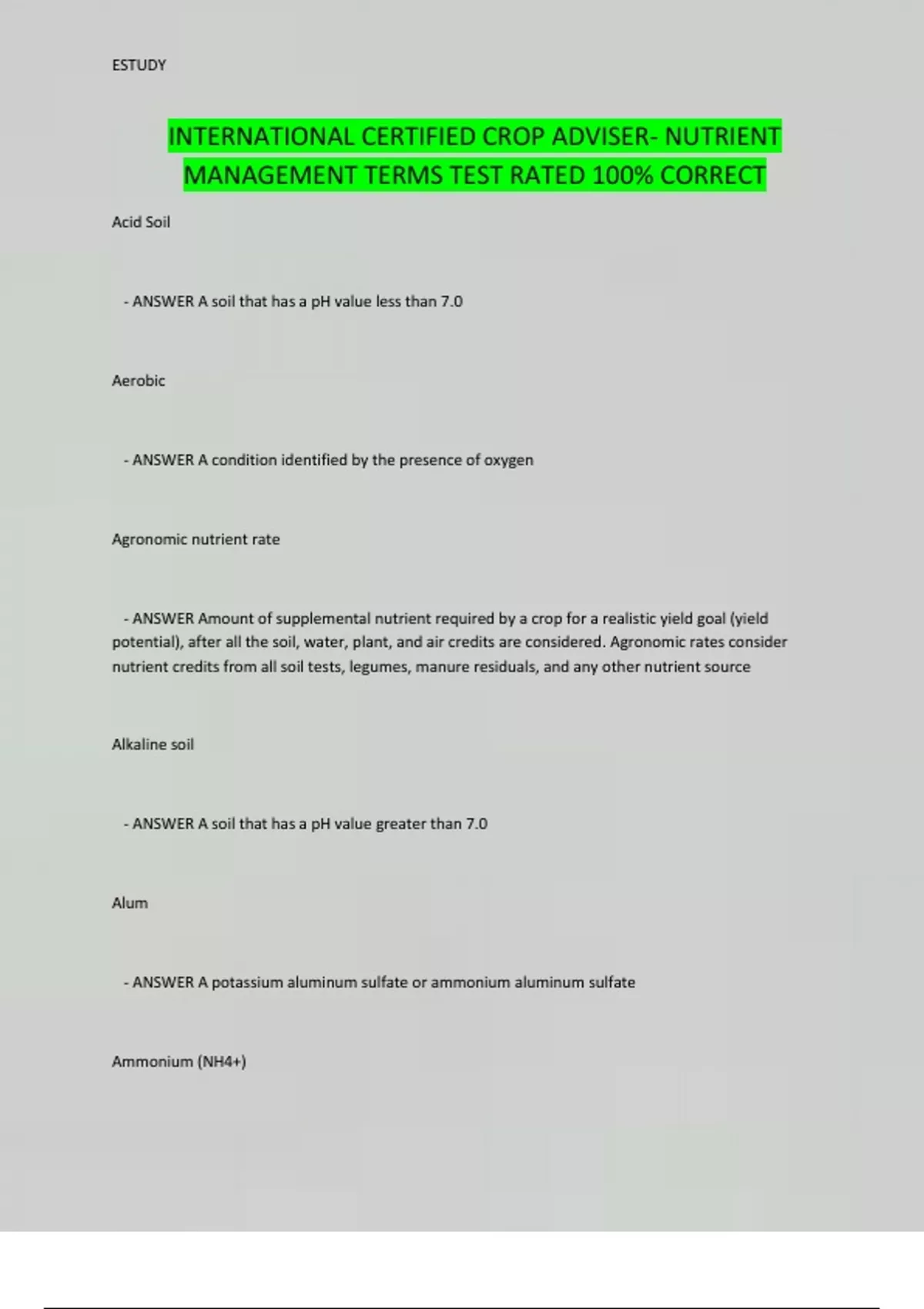 ESTUDY

INTERNATIONAL CERTIFIED CROP ADVISER- NUTRIENT MANAGEMENT TERMS TEST RATED 100% CORRECT

Acid Soil

- ANSWER A soil that has a pH value less than 7.0

Aerobic

- ANSWER A condition identified by the presence of oxygen

Agronomic nutrient rate

- ANSWER Amount of supplemental nutrient required by a crop for a realistic yield goal (yield potential), after all the soil, water, plant, and air credits are considered. Agronomic rates consider nutrient credits from all soil tests, legumes, manure residuals, and any other nutrient source

Alkaline soil

- ANSWER A soil that has a pH value greater than 7.0

Alum

- ANSWER A potassium aluminum sulfate or ammonium aluminum sulfate

Ammonium (NH4+)